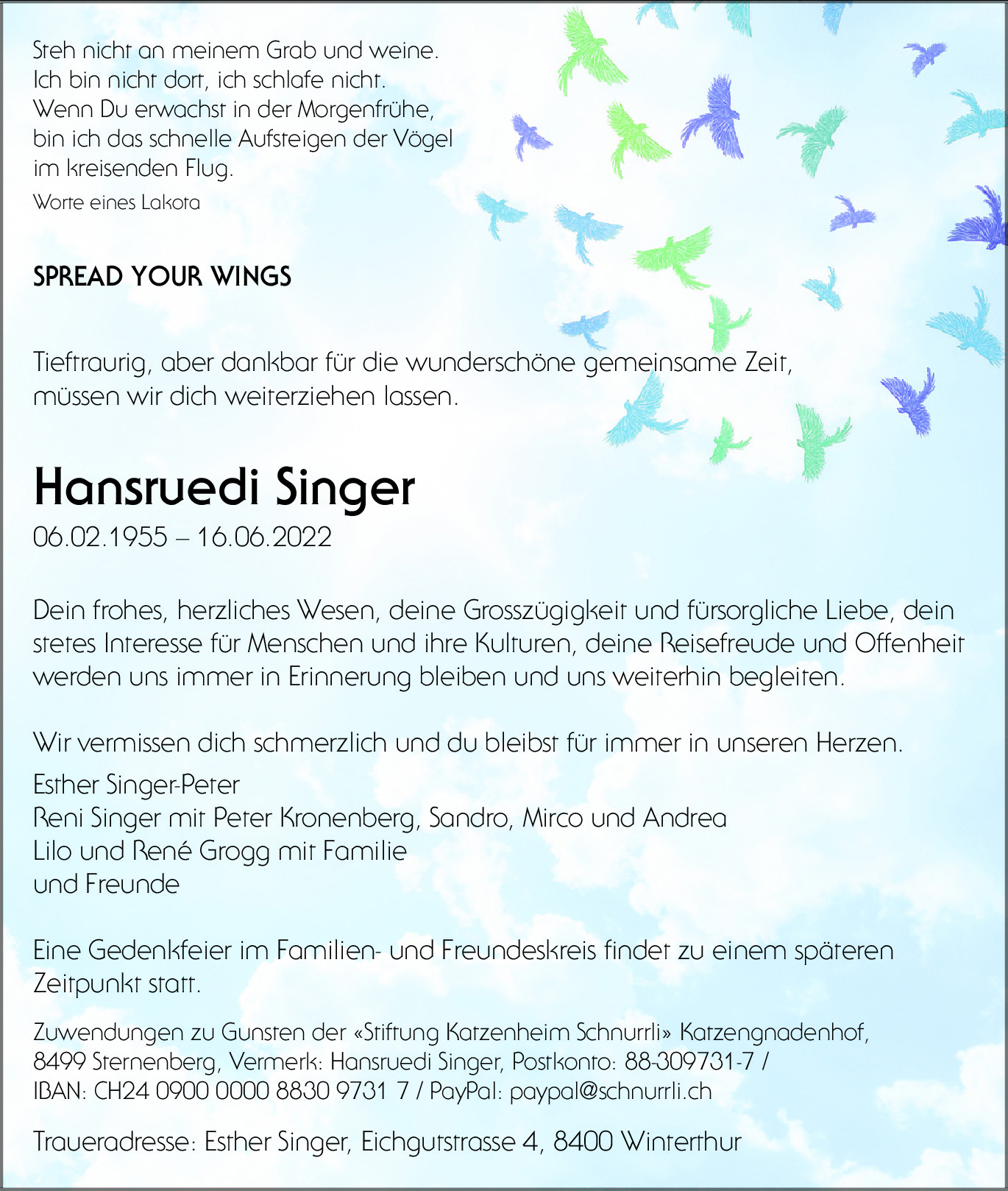 Steh nicht an meinem Grab und weine.
Ich bin nicht dort, ich schlafe nicht.
Wenn Du erwachst in der Morgenfrühe,
bin ich das schnelle Aufsteigen der Vögel
im kreisenden Flug.
Worte eines Lakota

SPREAD YOUR WINGS

Tieftraurig, aber dankbar für die wunderschöne gemeinsame Zeit, müssen wir dich weiterziehen lassen.

Hansruedi Singer
06.02.1955 – 16.06.2022

Dein frohes, herzliches Wesen, deine Grosszügigkeit und fürsorgliche Liebe, dein stetes Interesse für Menschen und ihre Kulturen, deine Reisefreude und Offenheit werden uns immer in Erinnerung bleiben und uns weiterhin begleiten.

Wir vermissen dich schmerzlich und du bleibst für immer in unseren Herzen.

Esther Singer-Peter
Reni Singer mit Peter Kronenberg, Sandro, Mirco und Andrea
Lilo und René Grogg mit Familie
und Freunde

Eine Gedenkfeier im Familien- und Freundeskreis findet zu einem späteren Zeitpunkt statt.

Zuwendungen zu Gunsten der «Stiftung Katzenheim Schnurrli» Katzengnadenhof, 8499 Sternenberg, Vermerk: Hansruedi Singer, Postkonto: 88-309731-7 / IBAN: CH24 0900 0000 8830 9731 7 / PayPal: paypal@schnurrli.ch

Traueradresse: Esther Singer, Eichgutstrasse 4, 8400 Winterthur